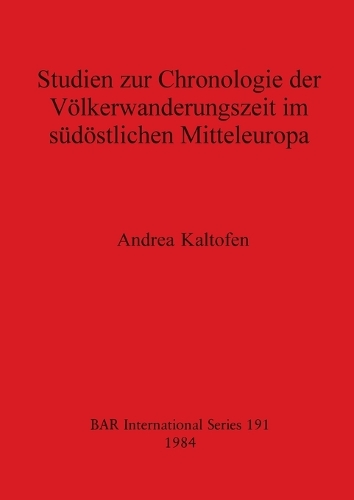 Studien zur Chronologie der Völkerwanderungszeit im südöstlichen Mitteleuropa

Andrea Kaltofen

BAR International Series 191
1984